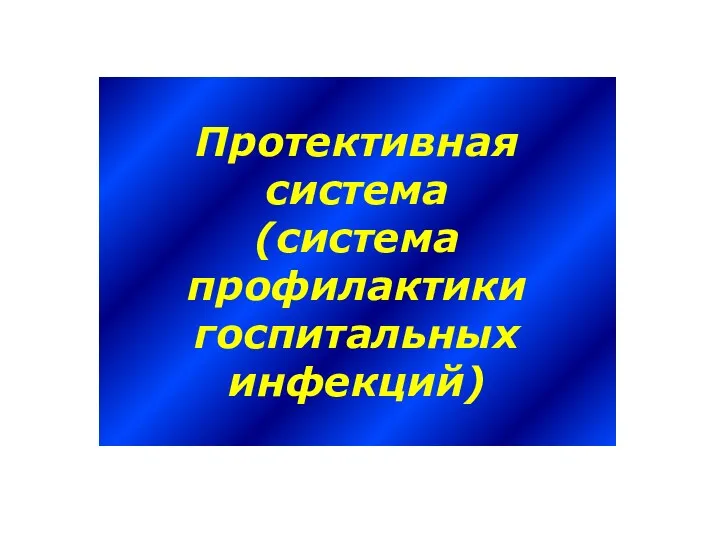 Протективная система (система профилактики госпитальных инфекций)